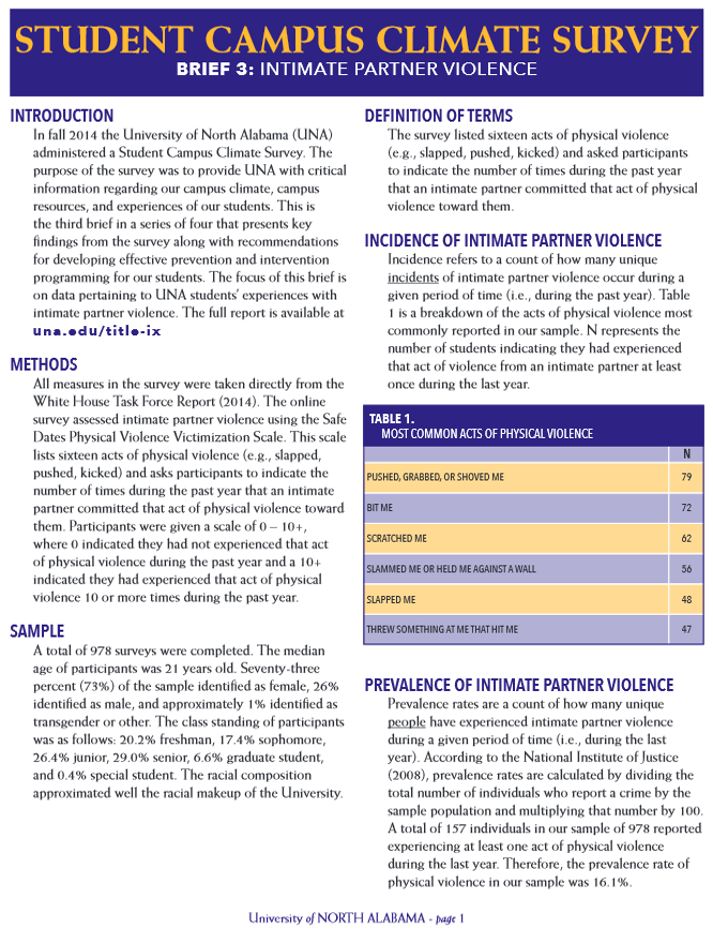 STUDENT CAMPUS CLIMATE SURVEY
BRIEF 3: INTIMATE PARTNER VIOLENCE

INTRODUCTION
In fall 2014 the University of North Alabama (UNA) administered a Student Campus Climate Survey. The purpose of the survey was to provide UNA with critical information regarding our campus climate, campus resources, and experiences of our students. This is the third brief in a series of four that presents key findings from the survey along with recommendations for developing effective prevention and intervention programming for our students. The focus of this brief is on data pertaining to UNA students' experiences with intimate partner violence. The full report is available at una.edu/title-ix

METHODS
All measures in the survey were taken directly from the White House Task Force Report (2014). The online survey assessed intimate partner violence using the Safe Dates Physical Violence Victimization Scale. This scale lists sixteen acts of physical violence (e.g., slapped, pushed, kicked) and asks participants to indicate the number of times during the past year that an intimate partner committed that act of physical violence toward them. Participants were given a scale of 0 – 10+, where 0 indicated they had not experienced that act of physical violence during the past year and a 10+ indicated they had experienced that act of physical violence 10 or more times during the past year.

SAMPLE
A total of 978 surveys were completed. The median age of participants was 21 years old. Seventy-three percent (73%) of the sample identified as female, 26% identified as male, and approximately 1% identified as transgender or other. The class standing of participants was as follows: 20.2% freshman, 17.4% sophomore, 26.4% junior, 29.0% senior, 6.6% graduate student, and 0.4% special student. The racial composition approximated well the racial makeup of the University.

DEFINITION OF TERMS
The survey listed sixteen acts of physical violence (e.g., slapped, pushed, kicked) and asked participants to indicate the number of times during the past year that an intimate partner committed that act of physical violence toward them.

INCIDENCE OF INTIMATE PARTNER VIOLENCE
Incidence refers to a count of how many unique incidents of intimate partner violence occur during a given period of time (i.e., during the past year). Table 1 is a breakdown of the acts of physical violence most commonly reported in our sample. N represents the number of students indicating they had experienced that act of violence from an intimate partner at least once during the last year.

TABLE 1.
MOST COMMON ACTS OF PHYSICAL VIOLENCE

| | N |
|---|---|
| PUSHED, GRABBED, OR SHOVED ME | 79 |
| BIT ME | 72 |
| SCRATCHED ME | 62 |
| SLAMMED ME OR HELD ME AGAINST A WALL | 56 |
| SLAPPED ME | 48 |
| THREW SOMETHING AT ME THAT HIT ME | 47 |

PREVALENCE OF INTIMATE PARTNER VIOLENCE
Prevalence rates are a count of how many unique people have experienced intimate partner violence during a given period of time (i.e., during the last year). According to the National Institute of Justice (2008), prevalence rates are calculated by dividing the total number of individuals who report a crime by the sample population and multiplying that number by 100. A total of 157 individuals in our sample of 978 reported experiencing at least one act of physical violence during the last year. Therefore, the prevalence rate of physical violence in our sample was 16.1%.

University of NORTH ALABAMA - page 1